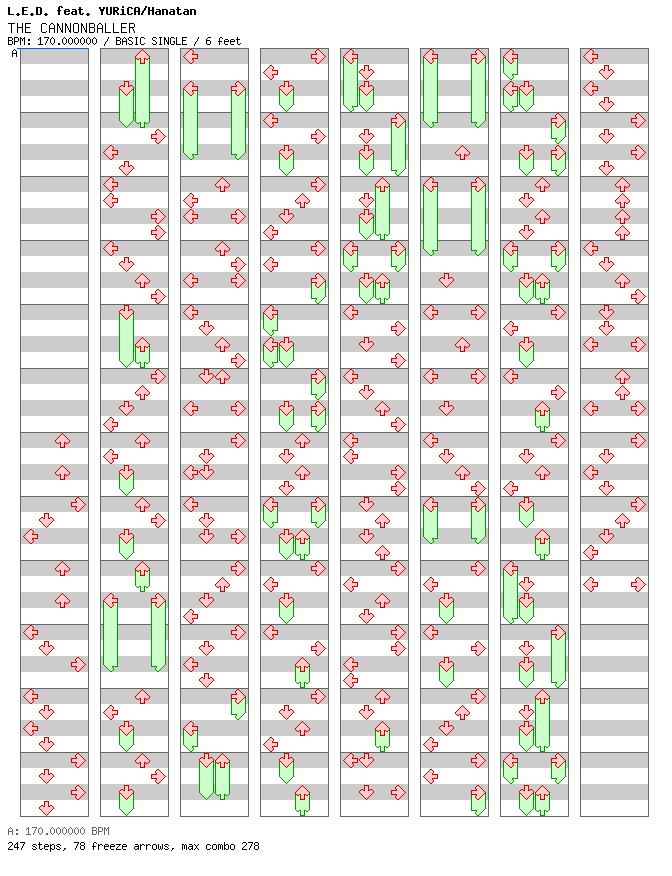 L.E.D. feat. YURiCA/Hanatan
THE CANNONBALLER
BPM: 170.000000 / BASIC SINGLE / 6 feet
A

A: 170.000000 BPM
247 steps, 78 freeze arrows, max combo 278